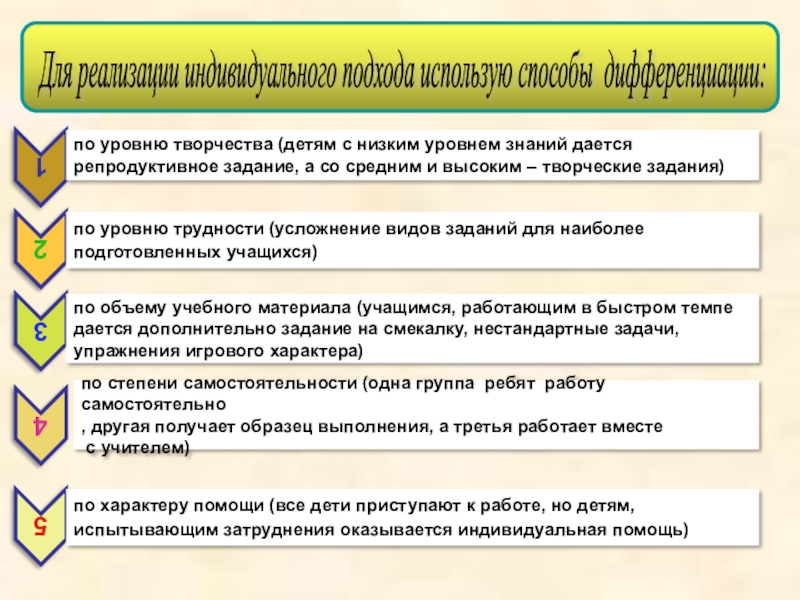 Для реализации индивидуального подхода использую способы дифференциации:

1
по уровню творчества (детям с низким уровнем знаний дается репродуктивное задание, а со средним и высоким – творческие задания)

2
по уровню трудности (усложнение видов заданий для наиболее подготовленных учащихся)

3
по объему учебного материала (учащимся, работающим в быстром темпе дается дополнительно задание на смекалку, нестандартные задачи, упражнения игрового характера)

4
по степени самостоятельности (одна группа ребят работу самостоятельно
, другая получает образец выполнения, а третья работает вместе с учителем)

5
по характеру помощи (все дети приступают к работе, но детям, испытывающим затруднения оказывается индивидуальная помощь)